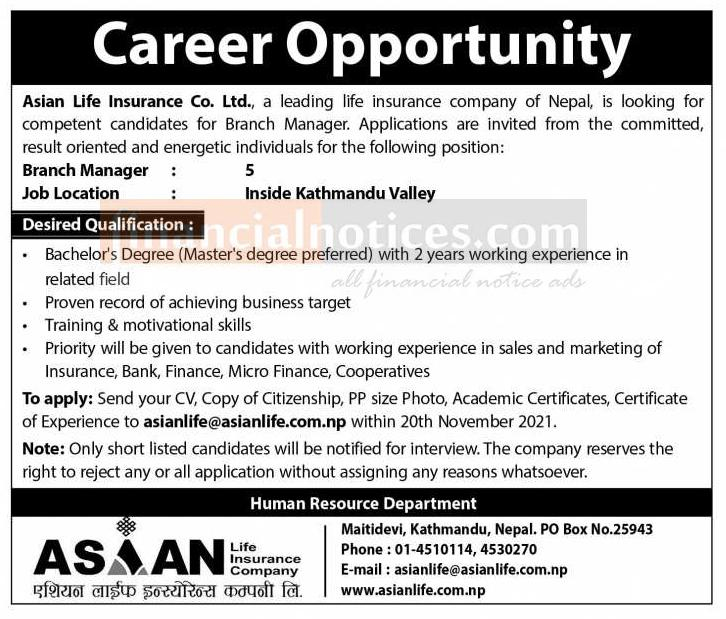 Career Opportunity

Asian Life Insurance Co. Ltd., a leading life insurance company of Nepal, is looking for competent candidates for Branch Manager. Applications are invited from the committed, result oriented and energetic individuals for the following position:

Branch Manager : 5
Job Location : Inside Kathmandu Valley

Desired Qualification :

• Bachelor's Degree (Master's degree preferred) with 2 years working experience in related field
• Proven record of achieving business target
• Training & motivational skills
• Priority will be given to candidates with working experience in sales and marketing of Insurance, Bank, Finance, Micro Finance, Cooperatives

To apply: Send your CV, Copy of Citizenship, PP size Photo, Academic Certificates, Certificate of Experience to asianlife@asianlife.com.np within 20th November 2021.

Note: Only short listed candidates will be notified for interview. The company reserves the right to reject any or all application without assigning any reasons whatsoever.

Human Resource Department

ASIAN Life Insurance Company
एशियन लाईफ इन्स्योरेन्स कम्पनी लि.

Maitidevi, Kathmandu, Nepal. PO Box No.25943
Phone : 01-4510114, 4530270
E-mail : asianlife@asianlife.com.np
www.asianlife.com.np

financialnotices.com
all financial notice ads